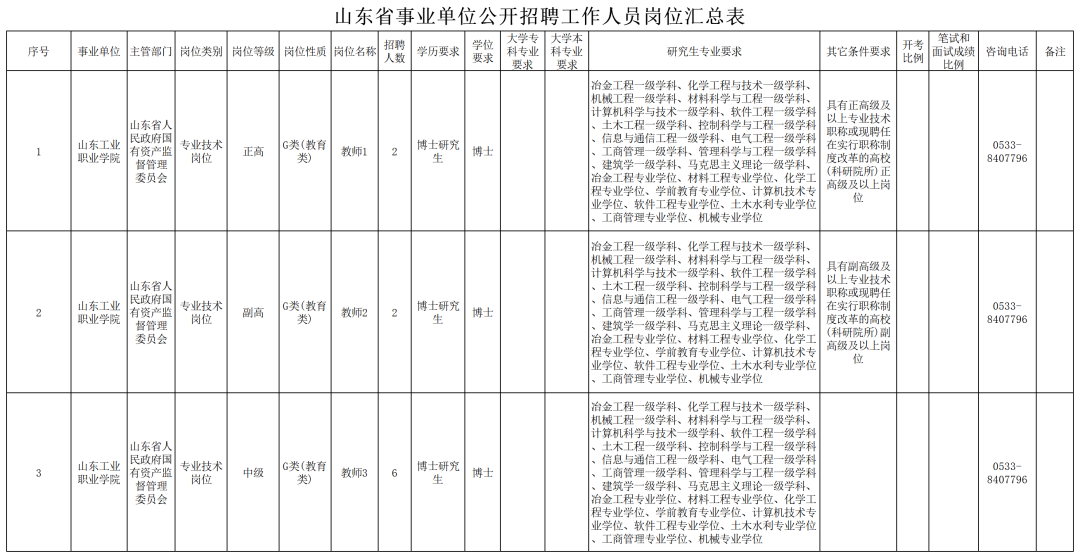 山东省事业单位公开招聘工作人员岗位汇总表

| 序号 | 事业单位 | 主管部门 | 岗位类别 | 岗位等级 | 岗位性质 | 岗位名称 | 招聘人数 | 学历要求 | 学位要求 | 大学专科专业要求 | 大学本科专业要求 | 研究生专业要求 | 其它条件要求 | 开考比例 | 笔试和面试成绩比例 | 咨询电话 | 备注 |
|---|---|---|---|---|---|---|---|---|---|---|---|---|---|---|---|---|---|
| 1 | 山东工业职业学院 | 山东省人民政府国有资产监督管理委员会 | 专业技术岗位 | 正高 | G类(教育类) | 教师1 | 2 | 博士研究生 | 博士 | | | 冶金工程一级学科、化学工程与技术一级学科、机械工程一级学科、材料科学与工程一级学科、计算机科学与技术一级学科、软件工程一级学科、土木工程一级学科、控制科学与工程一级学科、信息与通信工程一级学科、电气工程一级学科、工商管理一级学科、管理科学与工程一级学科、建筑学一级学科、马克思主义理论一级学科、冶金工程专业学位、材料工程专业学位、化学工程专业学位、学前教育专业学位、计算机技术专业学位、软件工程专业学位、土木水利专业学位、工商管理专业学位、机械专业学位 | 具有正高级及以上专业技术职称或现聘任在实行职称制度改革的高校(科研院所)正高级及以上岗位 | | | 0533-8407796 | |
| 2 | 山东工业职业学院 | 山东省人民政府国有资产监督管理委员会 | 专业技术岗位 | 副高 | G类(教育类) | 教师2 | 2 | 博士研究生 | 博士 | | | 冶金工程一级学科、化学工程与技术一级学科、机械工程一级学科、材料科学与工程一级学科、计算机科学与技术一级学科、软件工程一级学科、土木工程一级学科、控制科学与工程一级学科、信息与通信工程一级学科、电气工程一级学科、工商管理一级学科、管理科学与工程一级学科、建筑学一级学科、马克思主义理论一级学科、冶金工程专业学位、材料工程专业学位、化学工程专业学位、学前教育专业学位、计算机技术专业学位、软件工程专业学位、土木水利专业学位、工商管理专业学位、机械专业学位 | 具有副高级及以上专业技术职称或现聘任在实行职称制度改革的高校(科研院所)副高级及以上岗位 | | | 0533-8407796 | |
| 3 | 山东工业职业学院 | 山东省人民政府国有资产监督管理委员会 | 专业技术岗位 | 中级 | G类(教育类) | 教师3 | 6 | 博士研究生 | 博士 | | | 冶金工程一级学科、化学工程与技术一级学科、机械工程一级学科、材料科学与工程一级学科、计算机科学与技术一级学科、软件工程一级学科、土木工程一级学科、控制科学与工程一级学科、信息与通信工程一级学科、电气工程一级学科、工商管理一级学科、管理科学与工程一级学科、建筑学一级学科、马克思主义理论一级学科、冶金工程专业学位、材料工程专业学位、化学工程专业学位、学前教育专业学位、计算机技术专业学位、软件工程专业学位、土木水利专业学位、工商管理专业学位、机械专业学位 | | | | 0533-8407796 | |